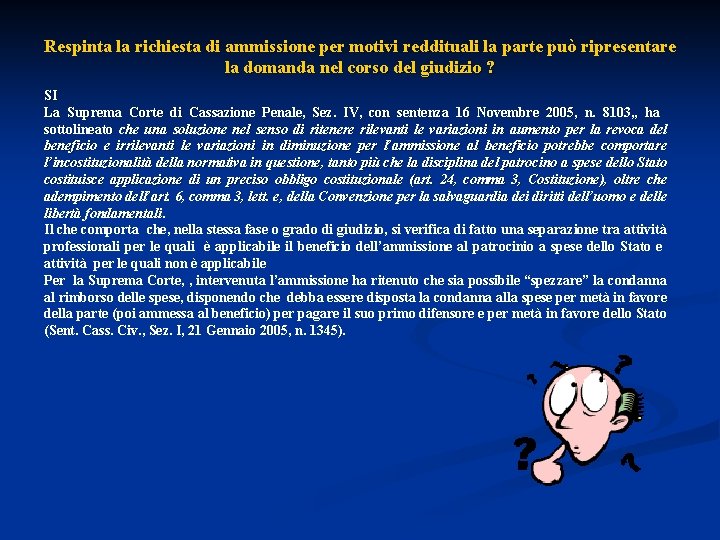 Respinta la richiesta di ammissione per motivi reddituali la parte può ripresentare la domanda nel corso del giudizio ?

SI
La Suprema Corte di Cassazione Penale, Sez. IV, con sentenza 16 Novembre 2005, n. 8103,, ha sottolineato che una soluzione nel senso di ritenere rilevanti le variazioni in aumento per la revoca del beneficio e irrilevanti le variazioni in diminuzione per l'ammissione al beneficio potrebbe comportare l'incostituzionalità della normativa in questione, tanto più che la disciplina del patrocino a spese dello Stato costituisce applicazione di un preciso obbligo costituzionale (art. 24, comma 3, Costituzione), oltre che adempimento dell'art. 6, comma 3, lett. e, della Convenzione per la salvaguardia dei diritti dell'uomo e delle libertà fondamentali.
Il che comporta che, nella stessa fase o grado di giudizio, si verifica di fatto una separazione tra attività professionali per le quali è applicabile il beneficio dell'ammissione al patrocinio a spese dello Stato e attività per le quali non è applicabile
Per la Suprema Corte, , intervenuta l'ammissione ha ritenuto che sia possibile "spezzare" la condanna al rimborso delle spese, disponendo che debba essere disposta la condanna alla spese per metà in favore della parte (poi ammessa al beneficio) per pagare il suo primo difensore e per metà in favore dello Stato (Sent. Cass. Civ., Sez. I, 21 Gennaio 2005, n. 1345).